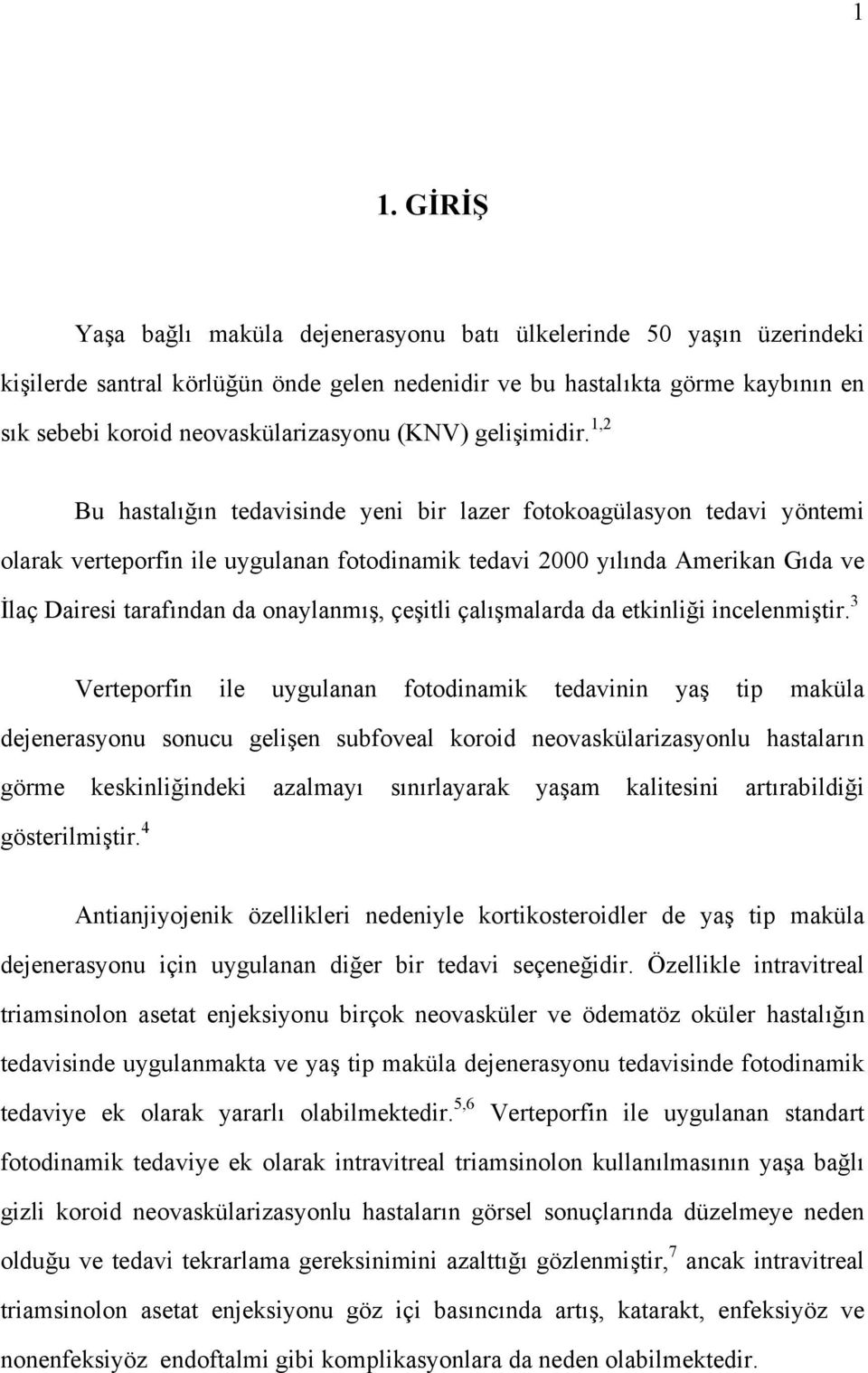 1

1. GİRİŞ

Yaşa bağlı maküla dejenerasyonu batı ülkelerinde 50 yaşın üzerindeki kişilerde santral körlüğün önde gelen nedenidir ve bu hastalıkta görme kaybının en sık sebebi koroid neovaskülarizasyonu (KNV) gelişimidir.$^{1,2}$

Bu hastalığın tedavisinde yeni bir lazer fotokoagülasyon tedavi yöntemi olarak verteporfin ile uygulanan fotodinamik tedavi 2000 yılında Amerikan Gıda ve İlaç Dairesi tarafından da onaylanmış, çeşitli çalışmalarda da etkinliği incelenmiştir.$^{3}$

Verteporfin ile uygulanan fotodinamik tedavinin yaş tip maküla dejenerasyonu sonucu gelişen subfoveal koroid neovaskülarizasyonlu hastaların görme keskinliğindeki azalmayı sınırlayarak yaşam kalitesini artırabildiği gösterilmiştir.$^{4}$

Antianjiyojenik özellikleri nedeniyle kortikosteroidler de yaş tip maküla dejenerasyonu için uygulanan diğer bir tedavi seçeneğidir. Özellikle intravitreal triamsinolon asetat enjeksiyonu birçok neovasküler ve ödematöz oküler hastalığın tedavisinde uygulanmakta ve yaş tip maküla dejenerasyonu tedavisinde fotodinamik tedaviye ek olarak yararlı olabilmektedir.$^{5,6}$ Verteporfin ile uygulanan standart fotodinamik tedaviye ek olarak intravitreal triamsinolon kullanılmasının yaşa bağlı gizli koroid neovaskülarizasyonlu hastaların görsel sonuçlarında düzelmeye neden olduğu ve tedavi tekrarlama gereksinimini azalttığı gözlenmiştir,$^{7}$ ancak intravitreal triamsinolon asetat enjeksiyonu göz içi basıncında artış, katarakt, enfeksiyöz ve nonenfeksiyöz endoftalmi gibi komplikasyonlara da neden olabilmektedir.